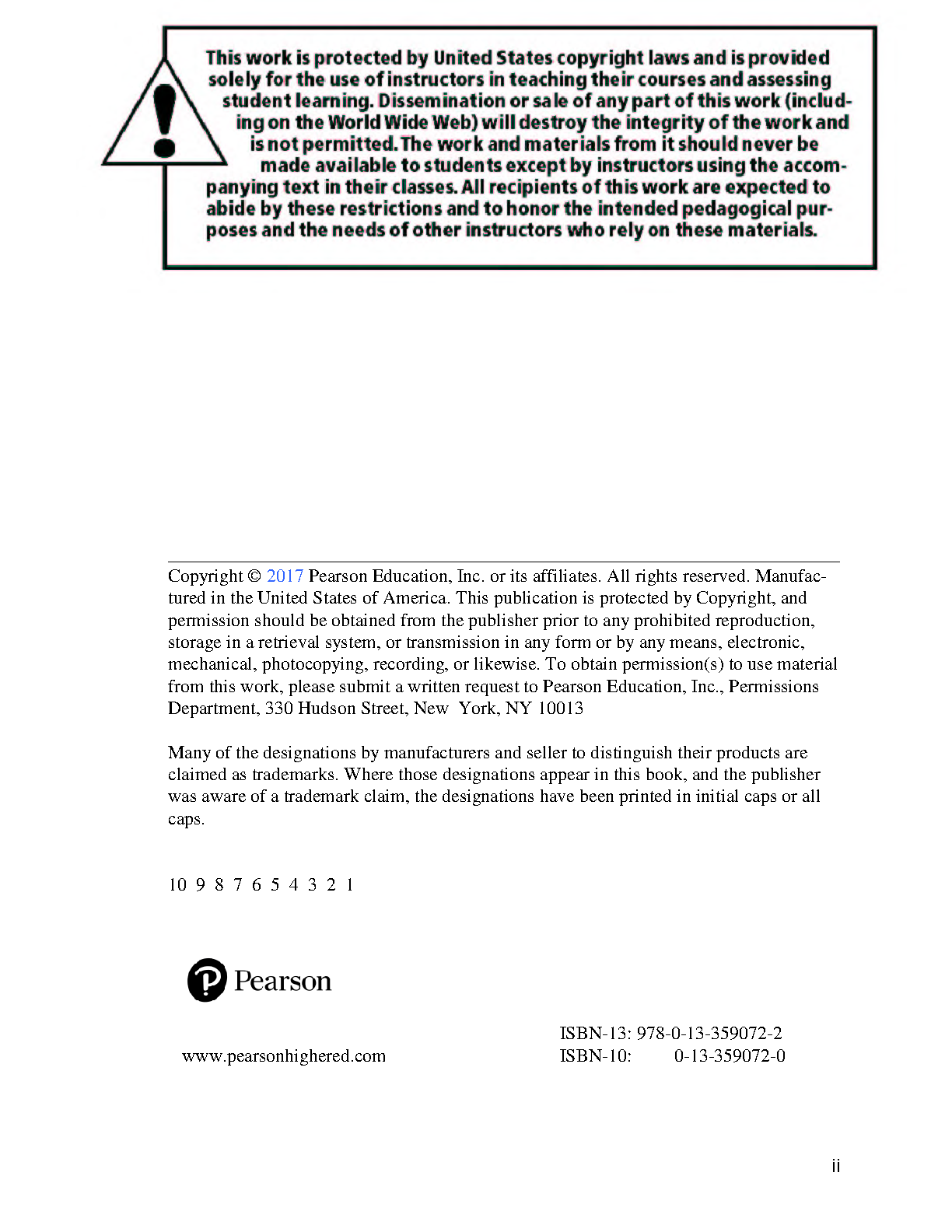 This work is protected by United States copyright laws and is provided solely for the use of instructors in teaching their courses and assessing student learning. Dissemination or sale of any part of this work (including on the World Wide Web) will destroy the integrity of the work and is not permitted. The work and materials from it should never be made available to students except by instructors using the accompanying text in their classes. All recipients of this work are expected to abide by these restrictions and to honor the intended pedagogical purposes and the needs of other instructors who rely on these materials.

Copyright © 2017 Pearson Education, Inc. or its affiliates. All rights reserved. Manufactured in the United States of America. This publication is protected by Copyright, and permission should be obtained from the publisher prior to any prohibited reproduction, storage in a retrieval system, or transmission in any form or by any means, electronic, mechanical, photocopying, recording, or likewise. To obtain permission(s) to use material from this work, please submit a written request to Pearson Education, Inc., Permissions Department, 330 Hudson Street, New York, NY 10013

Many of the designations by manufacturers and seller to distinguish their products are claimed as trademarks. Where those designations appear in this book, and the publisher was aware of a trademark claim, the designations have been printed in initial caps or all caps.

10 9 8 7 6 5 4 3 2 1

Pearson

www.pearsonhighered.com

ISBN-13: 978-0-13-359072-2
ISBN-10: 0-13-359072-0

ii